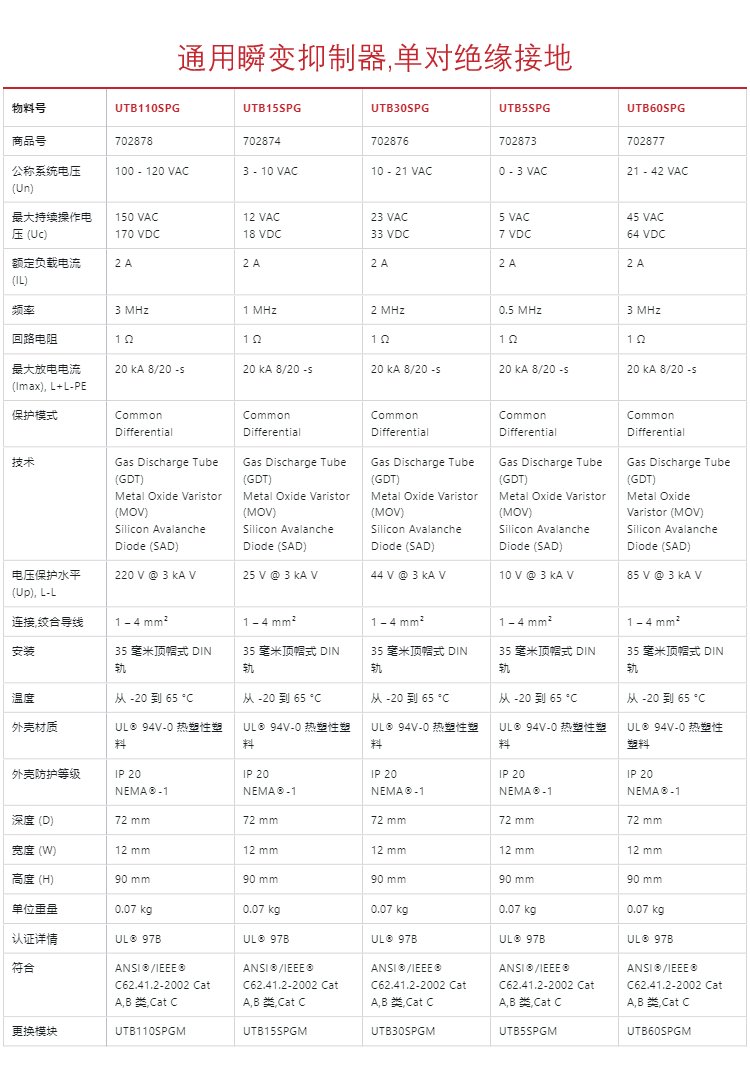 通用瞬变抑制器,单对绝缘接地

| 物料号 | UTB110SPG | UTB15SPG | UTB30SPG | UTB5SPG | UTB60SPG |
|---|---|---|---|---|---|
| 商品号 | 702878 | 702874 | 702876 | 702873 | 702877 |
| 公称系统电压 (Un) | 100 - 120 VAC | 3 - 10 VAC | 10 - 21 VAC | 0 - 3 VAC | 21 - 42 VAC |
| 最大持续操作电压 (Uc) | 150 VAC 170 VDC | 12 VAC 18 VDC | 23 VAC 33 VDC | 5 VAC 7 VDC | 45 VAC 64 VDC |
| 额定负载电流 (IL) | 2 A | 2 A | 2 A | 2 A | 2 A |
| 频率 | 3 MHz | 1 MHz | 2 MHz | 0.5 MHz | 3 MHz |
| 回路电阻 | 1 Ω | 1 Ω | 1 Ω | 1 Ω | 1 Ω |
| 最大放电电流 (Imax), L+L-PE | 20 kA 8/20 -s | 20 kA 8/20 -s | 20 kA 8/20 -s | 20 kA 8/20 -s | 20 kA 8/20 -s |
| 保护模式 | Common Differential | Common Differential | Common Differential | Common Differential | Common Differential |
| 技术 | Gas Discharge Tube (GDT) Metal Oxide Varistor (MOV) Silicon Avalanche Diode (SAD) | Gas Discharge Tube (GDT) Metal Oxide Varistor (MOV) Silicon Avalanche Diode (SAD) | Gas Discharge Tube (GDT) Metal Oxide Varistor (MOV) Silicon Avalanche Diode (SAD) | Gas Discharge Tube (GDT) Metal Oxide Varistor (MOV) Silicon Avalanche Diode (SAD) | Gas Discharge Tube (GDT) Metal Oxide Varistor (MOV) Silicon Avalanche Diode (SAD) |
| 电压保护水平 (Up), L-L | 220 V @ 3 kA V | 25 V @ 3 kA V | 44 V @ 3 kA V | 10 V @ 3 kA V | 85 V @ 3 kA V |
| 连接,绞合导线 | 1 – 4 mm² | 1 – 4 mm² | 1 – 4 mm² | 1 – 4 mm² | 1 – 4 mm² |
| 安装 | 35 毫米顶帽式 DIN 轨 | 35 毫米顶帽式 DIN 轨 | 35 毫米顶帽式 DIN 轨 | 35 毫米顶帽式 DIN 轨 | 35 毫米顶帽式 DIN 轨 |
| 温度 | 从 -20 到 65 °C | 从 -20 到 65 °C | 从 -20 到 65 °C | 从 -20 到 65 °C | 从 -20 到 65 °C |
| 外壳材质 | UL® 94V-0 热塑性塑料 | UL® 94V-0 热塑性塑料 | UL® 94V-0 热塑性塑料 | UL® 94V-0 热塑性塑料 | UL® 94V-0 热塑性塑料 |
| 外壳防护等级 | IP 20 NEMA®-1 | IP 20 NEMA®-1 | IP 20 NEMA®-1 | IP 20 NEMA®-1 | IP 20 NEMA®-1 |
| 深度 (D) | 72 mm | 72 mm | 72 mm | 72 mm | 72 mm |
| 宽度 (W) | 12 mm | 12 mm | 12 mm | 12 mm | 12 mm |
| 高度 (H) | 90 mm | 90 mm | 90 mm | 90 mm | 90 mm |
| 单位重量 | 0.07 kg | 0.07 kg | 0.07 kg | 0.07 kg | 0.07 kg |
| 认证详情 | UL® 97B | UL® 97B | UL® 97B | UL® 97B | UL® 97B |
| 符合 | ANSI®/IEEE® C62.41.2-2002 Cat A,B 类,Cat C | ANSI®/IEEE® C62.41.2-2002 Cat A,B 类,Cat C | ANSI®/IEEE® C62.41.2-2002 Cat A,B 类,Cat C | ANSI®/IEEE® C62.41.2-2002 Cat A,B 类,Cat C | ANSI®/IEEE® C62.41.2-2002 Cat A,B 类,Cat C |
| 更换模块 | UTB110SPGM | UTB15SPGM | UTB30SPGM | UTB5SPGM | UTB60SPGM |